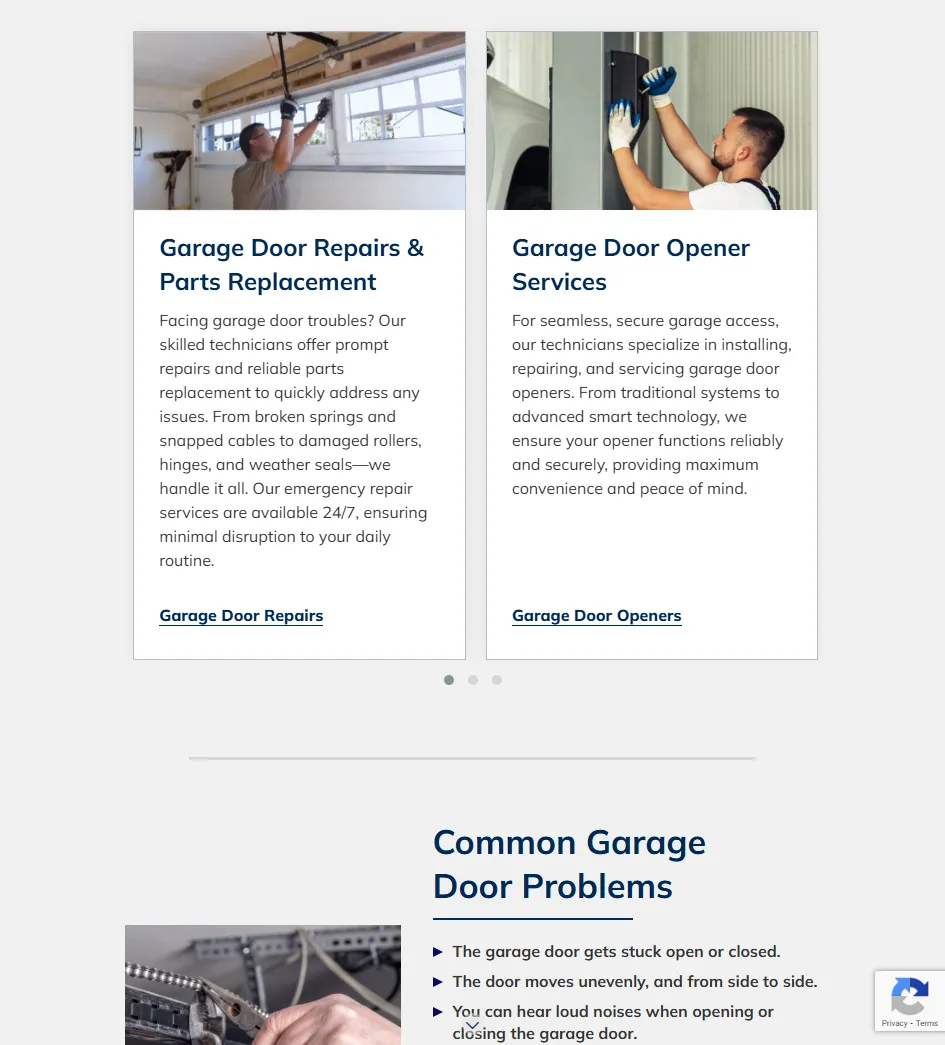 Garage Door Repairs & Parts Replacement

Facing garage door troubles? Our skilled technicians offer prompt repairs and reliable parts replacement to quickly address any issues. From broken springs and snapped cables to damaged rollers, hinges, and weather seals—we handle it all. Our emergency repair services are available 24/7, ensuring minimal disruption to your daily routine.

Garage Door Repairs

Garage Door Opener Services

For seamless, secure garage access, our technicians specialize in installing, repairing, and servicing garage door openers. From traditional systems to advanced smart technology, we ensure your opener functions reliably and securely, providing maximum convenience and peace of mind.

Garage Door Openers

Common Garage Door Problems

The garage door gets stuck open or closed.

The door moves unevenly, and from side to side.

You can hear loud noises when opening or closing the garage door.

Privacy - Terms